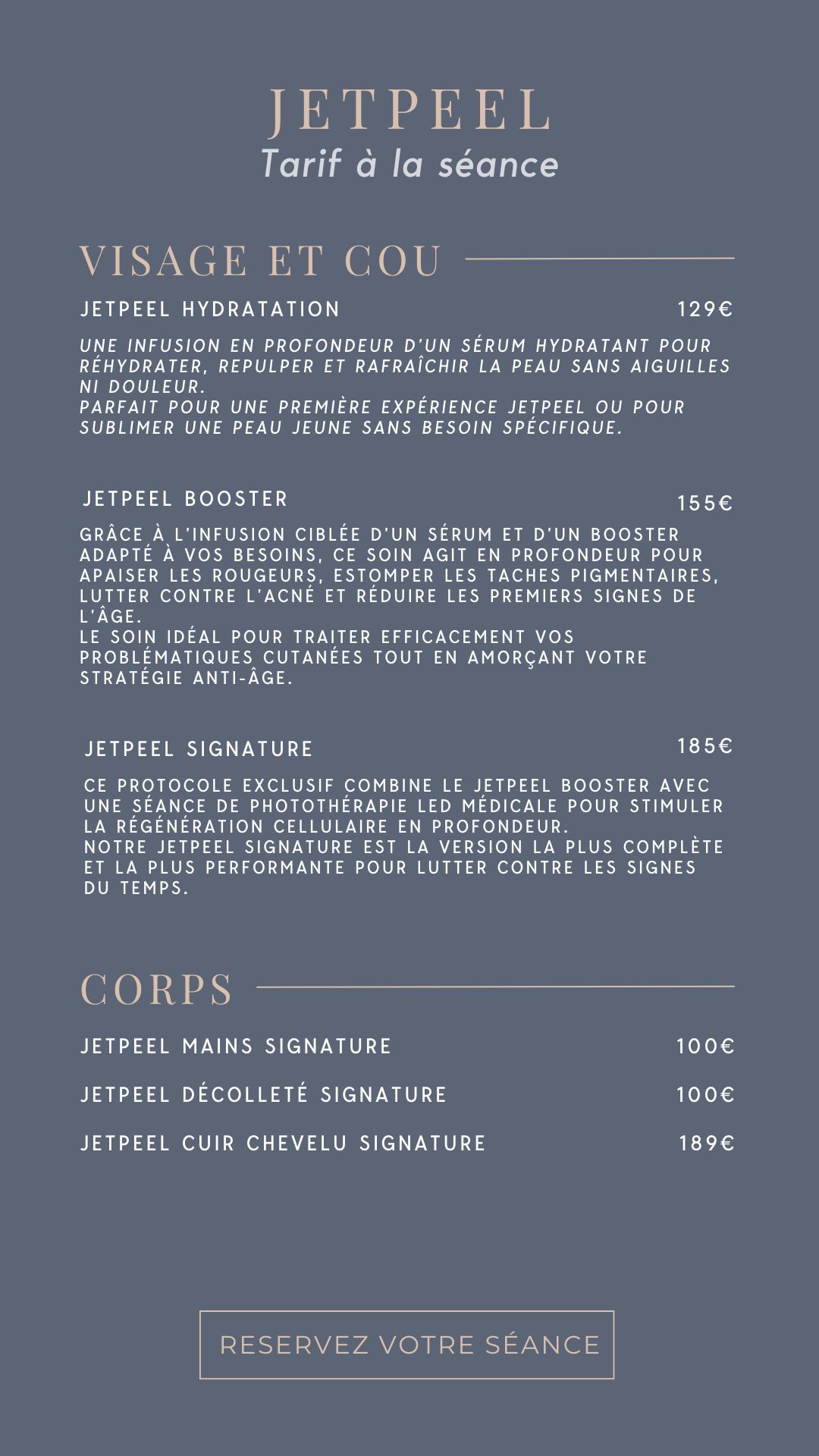 JETPEEL
Tarif à la séance

VISAGE ET COU

JETPEEL HYDRATATION 129€

UNE INFUSION EN PROFONDEUR D'UN SÉRUM HYDRATANT POUR RÉHYDRATER, REPULPER ET RAFRAÎCHIR LA PEAU SANS AIGUILLES NI DOULEUR.
PARFAIT POUR UNE PREMIÈRE EXPÉRIENCE JETPEEL OU POUR SUBLIMER UNE PEAU JEUNE SANS BESOIN SPÉCIFIQUE.

JETPEEL BOOSTER 155€

GRÂCE À L'INFUSION CIBLÉE D'UN SÉRUM ET D'UN BOOSTER ADAPTÉ À VOS BESOINS, CE SOIN AGIT EN PROFONDEUR POUR APAISER LES ROUGEURS, ESTOMPER LES TACHES PIGMENTAIRES, LUTTER CONTRE L'ACNÉ ET RÉDUIRE LES PREMIERS SIGNES DE L'ÂGE.
LE SOIN IDÉAL POUR TRAITER EFFICACEMENT VOS PROBLÉMATIQUES CUTANÉES TOUT EN AMORÇANT VOTRE STRATÉGIE ANTI-ÂGE.

JETPEEL SIGNATURE 185€

CE PROTOCOLE EXCLUSIF COMBINE LE JETPEEL BOOSTER AVEC UNE SÉANCE DE PHOTOTHÉRAPIE LED MÉDICALE POUR STIMULER LA RÉGÉNÉRATION CELLULAIRE EN PROFONDEUR.
NOTRE JETPEEL SIGNATURE EST LA VERSION LA PLUS COMPLÈTE ET LA PLUS PERFORMANTE POUR LUTTER CONTRE LES SIGNES DU TEMPS.

CORPS

JETPEEL MAINS SIGNATURE 100€

JETPEEL DÉCOLLETÉ SIGNATURE 100€

JETPEEL CUIR CHEVELU SIGNATURE 189€

RESERVEZ VOTRE SÉANCE